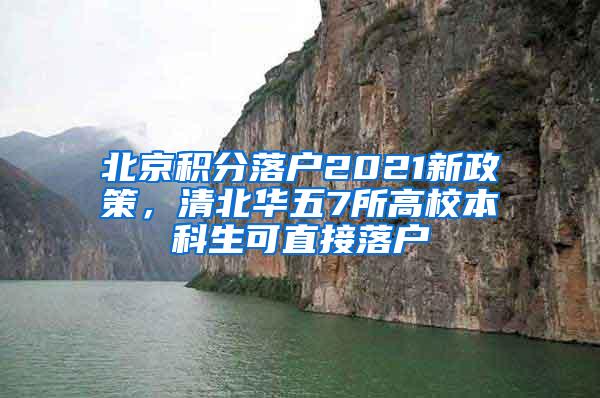 北京积分落户2021新政策，清北华五7所高校本科生可直接落户